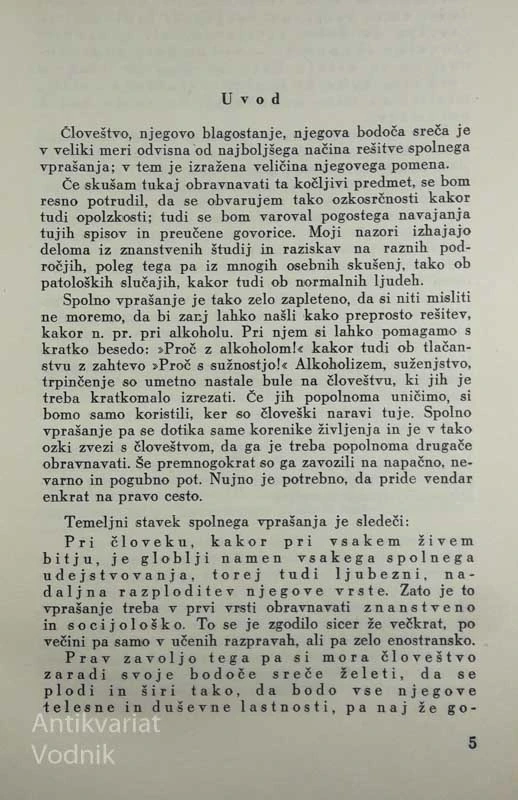 Uvod

Človeštvo, njegovo blagostanje, njegova bodoča sreča je v veliki meri odvisna od najboljšega načina rešitve spolnega vprašanja; v tem je izražena veličina njegovega pomena.

Če skušam tukaj obravnavati ta kočljivi predmet, se bom resno potrudil, da se obvarujem tako ozkosrčnosti kakor tudi opolzkosti; tudi se bom varoval pogostega navajanja tujih spisov in preučene govorice. Moji nazori izhajajo deloma iz znanstvenih študij in raziskav na raznih področjih, poleg tega pa iz mnogih osebnih skušenj, tako ob patoloških slučajih, kakor tudi ob normalnih ljudeh.

Spolno vprašanje je tako zelo zapleteno, da si niti misliti ne moremo, da bi zanj lahko našli kako preprosto rešitev, kakor n. pr. pri alkoholu. Pri njem si lahko pomagamo s kratko besedo: »Proč z alkoholom!« kakor tudi ob tlačanstvu z zahtevo »Proč s sužnostjo!« Alkoholizem, suženjstvo, trpinčenje so umetno nastale bule na človeštvu, ki jih je treba kratkomalo izrezati. Če jih popolnoma uničimo, si bomo samo koristili, ker so človeški naravi tuje. Spolno vprašanje pa se dotika same korenike življenja in je v tako ozki zvezi s človeštvom, da ga je treba popolnoma drugače obravnavati. Še premnogokrat so ga zavozili na napačno, nevarno in pogubno pot. Nujno je potrebno, da pride vendar enkrat na pravo cesto.

Temeljni stavek spolnega vprašanja je sledeči:

Pri človeku, kakor pri vsakem živem bitju, je globlji namen vsakega spolnega udejstvovanja, torej tudi ljubezni, nadaljna razploditev njegove vrste. Zato je to vprašanje treba v prvi vrsti obravnavati znanstveno in socijološko. To se je zgodilo sicer že večkrat, po večini pa samo v učenih razpravah, ali pa zelo enostransko.

Prav zavoljo tega pa si mora človeštvo zaradi svoje bodoče sreče želeti, da se plodi in širi tako, da bodo vse njegove telesne in duševne lastnosti, pa naj že go-

5

Antikvariat Vodnik